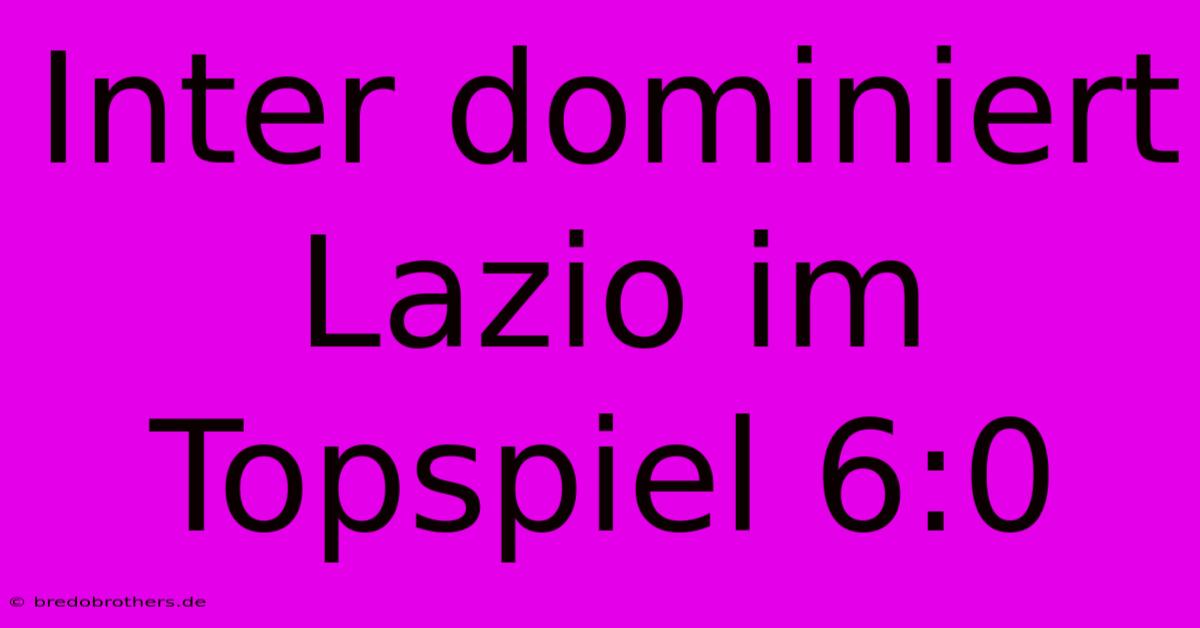 Inter dominiert Lazio im Topspiel 6:0

© bredobrothers.de